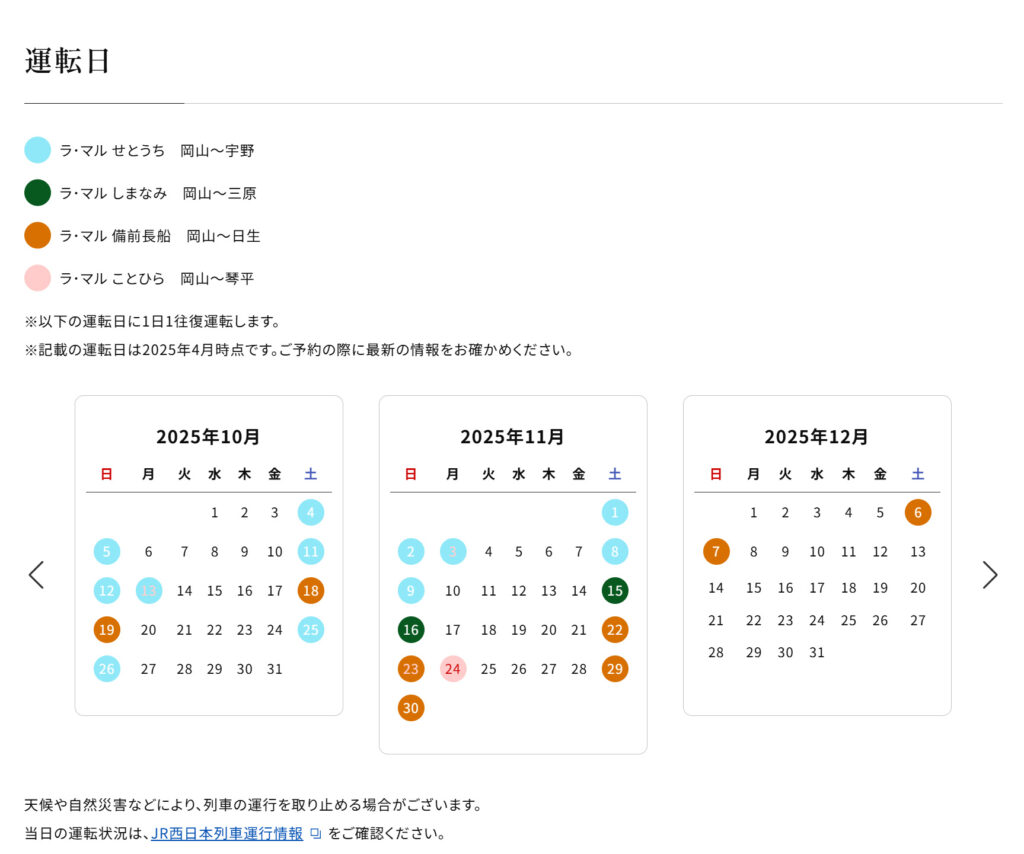 運転日

ラ･マル せとうち　岡山～宇野

ラ･マル しまなみ　岡山～三原

ラ･マル 備前長船　岡山～日生

ラ･マル ことひら　岡山～琴平

※以下の運転日に1日1往復運転します。

※記載の運転日は2025年4月時点です。ご予約の際に最新の情報をお確かめください。

2025年10月

| 日 | 月 | 火 | 水 | 木 | 金 | 土 |
|---|---|---|---|---|---|---|
| | | | 1 | 2 | 3 | 4 |
| 5 | 6 | 7 | 8 | 9 | 10 | 11 |
| 12 | 13 | 14 | 15 | 16 | 17 | 18 |
| 19 | 20 | 21 | 22 | 23 | 24 | 25 |
| 26 | 27 | 28 | 29 | 30 | 31 | |

2025年11月

| 日 | 月 | 火 | 水 | 木 | 金 | 土 |
|---|---|---|---|---|---|---|
| | | | | | | 1 |
| 2 | 3 | 4 | 5 | 6 | 7 | 8 |
| 9 | 10 | 11 | 12 | 13 | 14 | 15 |
| 16 | 17 | 18 | 19 | 20 | 21 | 22 |
| 23 | 24 | 25 | 26 | 27 | 28 | 29 |
| 30 | | | | | | |

2025年12月

| 日 | 月 | 火 | 水 | 木 | 金 | 土 |
|---|---|---|---|---|---|---|
| | 1 | 2 | 3 | 4 | 5 | 6 |
| 7 | 8 | 9 | 10 | 11 | 12 | 13 |
| 14 | 15 | 16 | 17 | 18 | 19 | 20 |
| 21 | 22 | 23 | 24 | 25 | 26 | 27 |
| 28 | 29 | 30 | 31 | | | |

天候や自然災害などにより、列車の運行を取り止める場合がございます。

当日の運転状況は、JR西日本列車運行情報 をご確認ください。